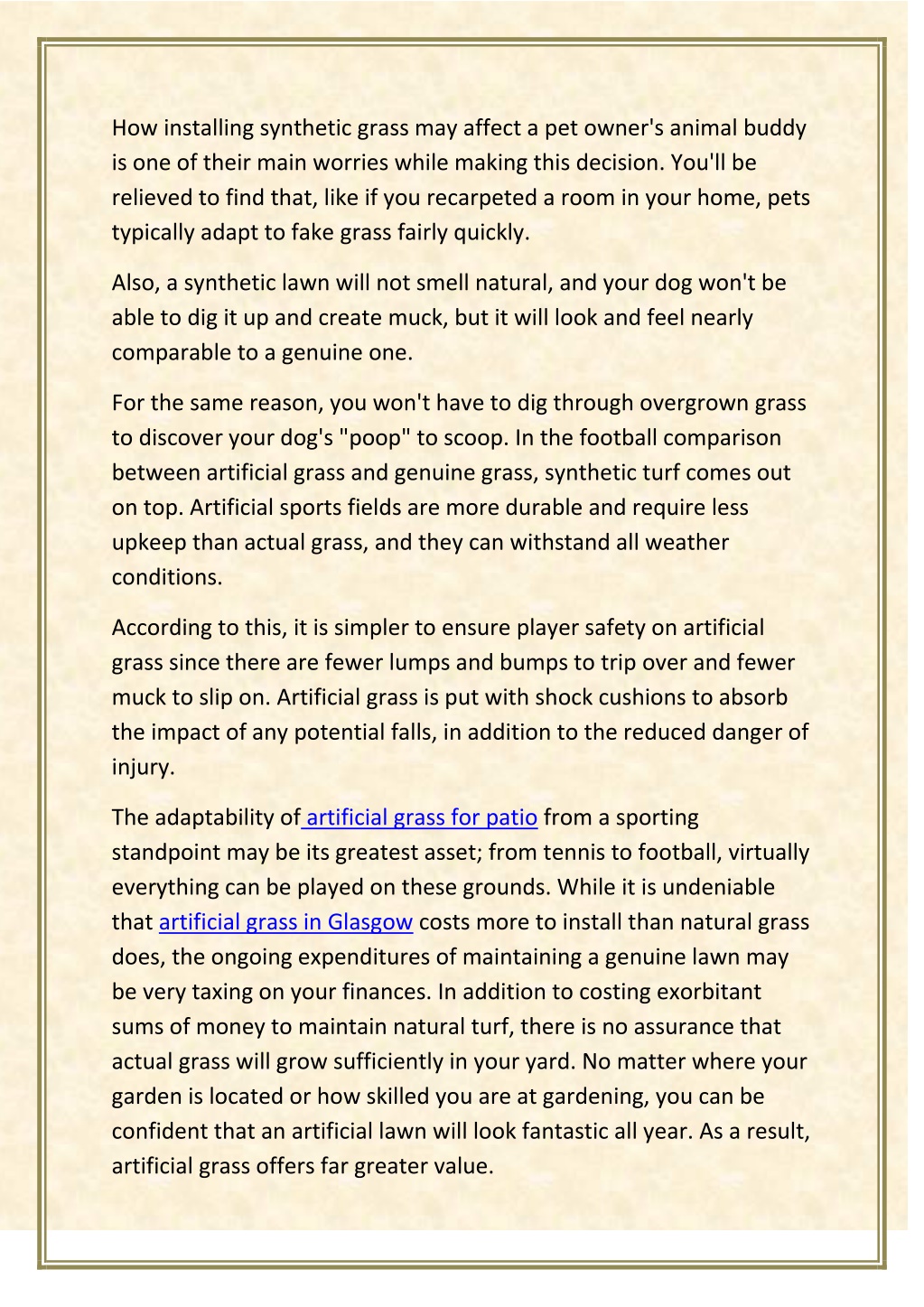 How installing synthetic grass may affect a pet owner's animal buddy is one of their main worries while making this decision. You'll be relieved to find that, like if you recarpeted a room in your home, pets typically adapt to fake grass fairly quickly.

Also, a synthetic lawn will not smell natural, and your dog won't be able to dig it up and create muck, but it will look and feel nearly comparable to a genuine one.

For the same reason, you won't have to dig through overgrown grass to discover your dog's "poop" to scoop. In the football comparison between artificial grass and genuine grass, synthetic turf comes out on top. Artificial sports fields are more durable and require less upkeep than actual grass, and they can withstand all weather conditions.

According to this, it is simpler to ensure player safety on artificial grass since there are fewer lumps and bumps to trip over and fewer muck to slip on. Artificial grass is put with shock cushions to absorb the impact of any potential falls, in addition to the reduced danger of injury.

The adaptability of artificial grass for patio from a sporting standpoint may be its greatest asset; from tennis to football, virtually everything can be played on these grounds. While it is undeniable that artificial grass in Glasgow costs more to install than natural grass does, the ongoing expenditures of maintaining a genuine lawn may be very taxing on your finances. In addition to costing exorbitant sums of money to maintain natural turf, there is no assurance that actual grass will grow sufficiently in your yard. No matter where your garden is located or how skilled you are at gardening, you can be confident that an artificial lawn will look fantastic all year. As a result, artificial grass offers far greater value.